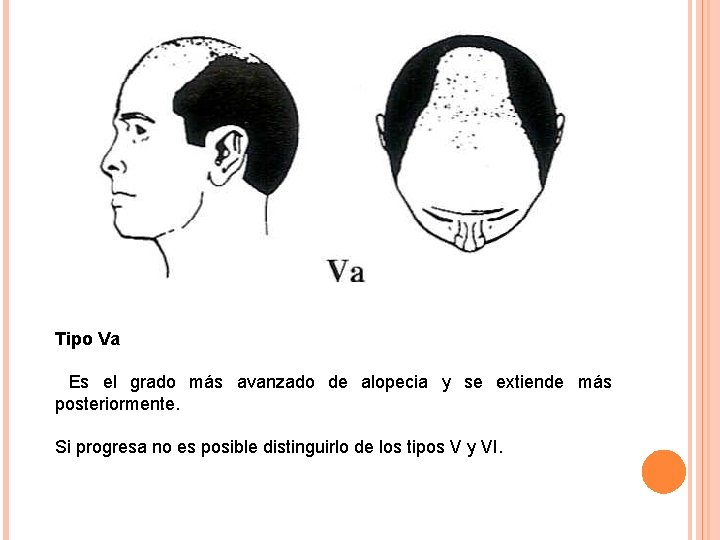 Va

Tipo Va

Es el grado más avanzado de alopecia y se extiende más posteriormente.

Si progresa no es posible distinguirlo de los tipos V y VI.